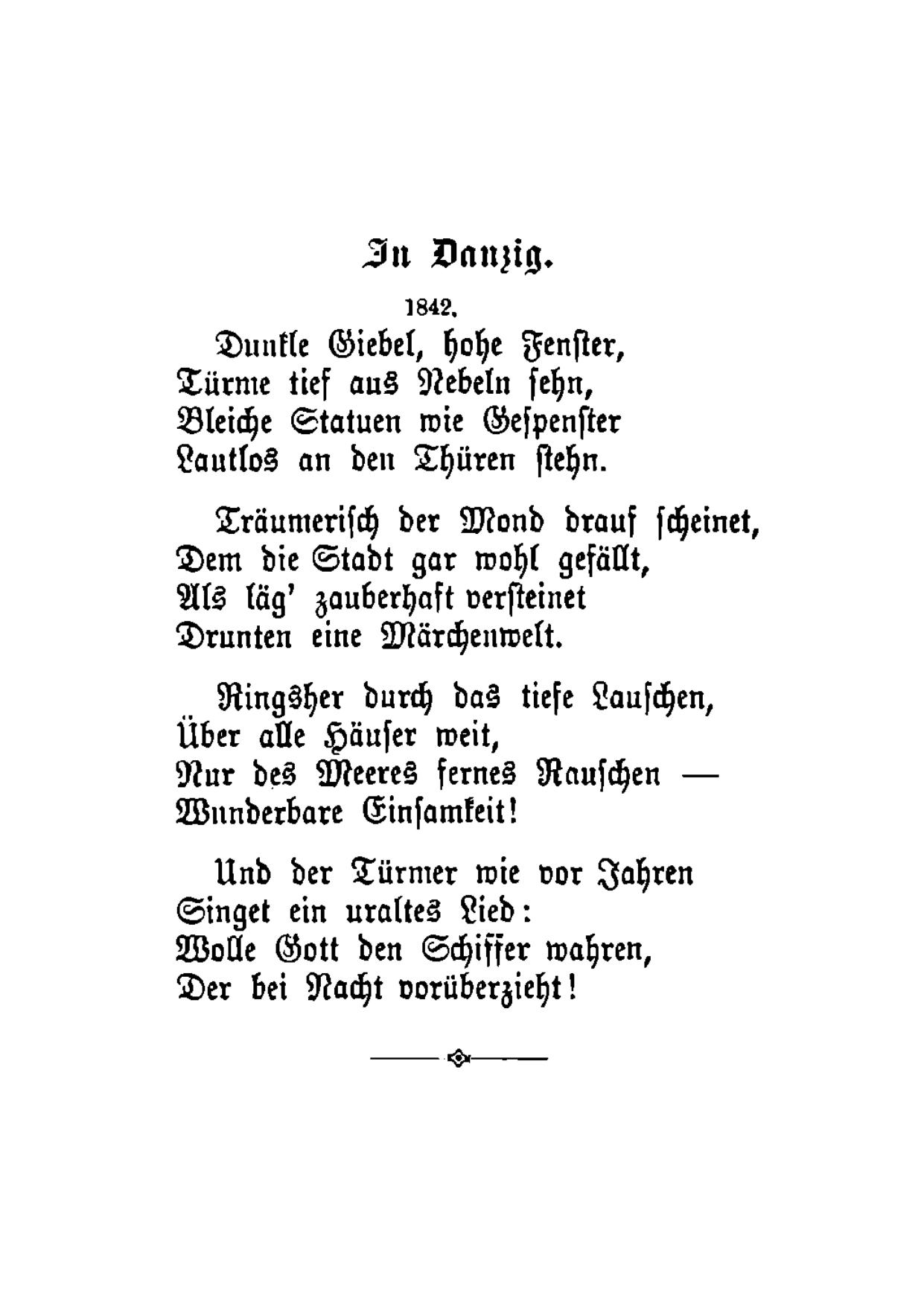 In Danzig.

1842.

Dunkle Giebel, hohe Fenster,
Türme tief aus Nebeln sehn,
Bleiche Statuen wie Gespenster
Lautlos an den Thüren stehn.

Träumerisch der Mond drauf scheinet,
Dem die Stadt gar wohl gefällt,
Als läg' zauberhaft versteinet
Drunten eine Märchenwelt.

Ringsher durch das tiefe Lauschen,
Über alle Häuser weit,
Nur des Meeres fernes Rauschen —
Wunderbare Einsamkeit!

Und der Türmer wie vor Jahren
Singet ein uraltes Lied:
Wolle Gott den Schiffer wahren,
Der bei Nacht vorüberzieht!